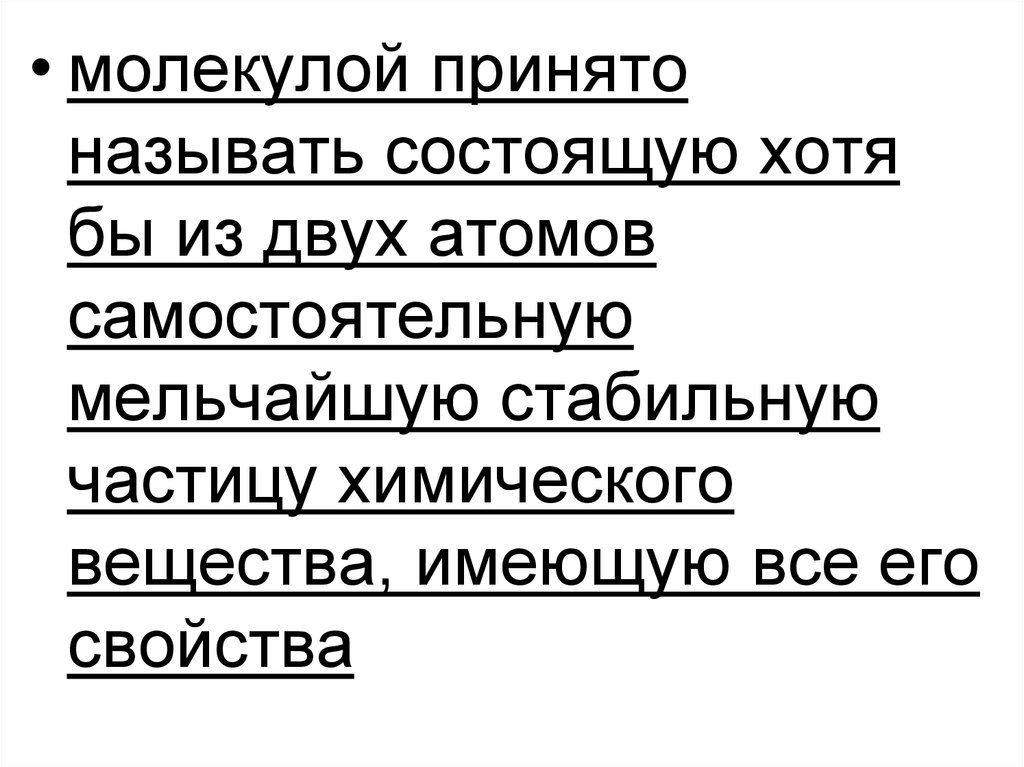 • молекулой принято называть состоящую хотя бы из двух атомов самостоятельную мельчайшую стабильную частицу химического вещества, имеющую все его свойства